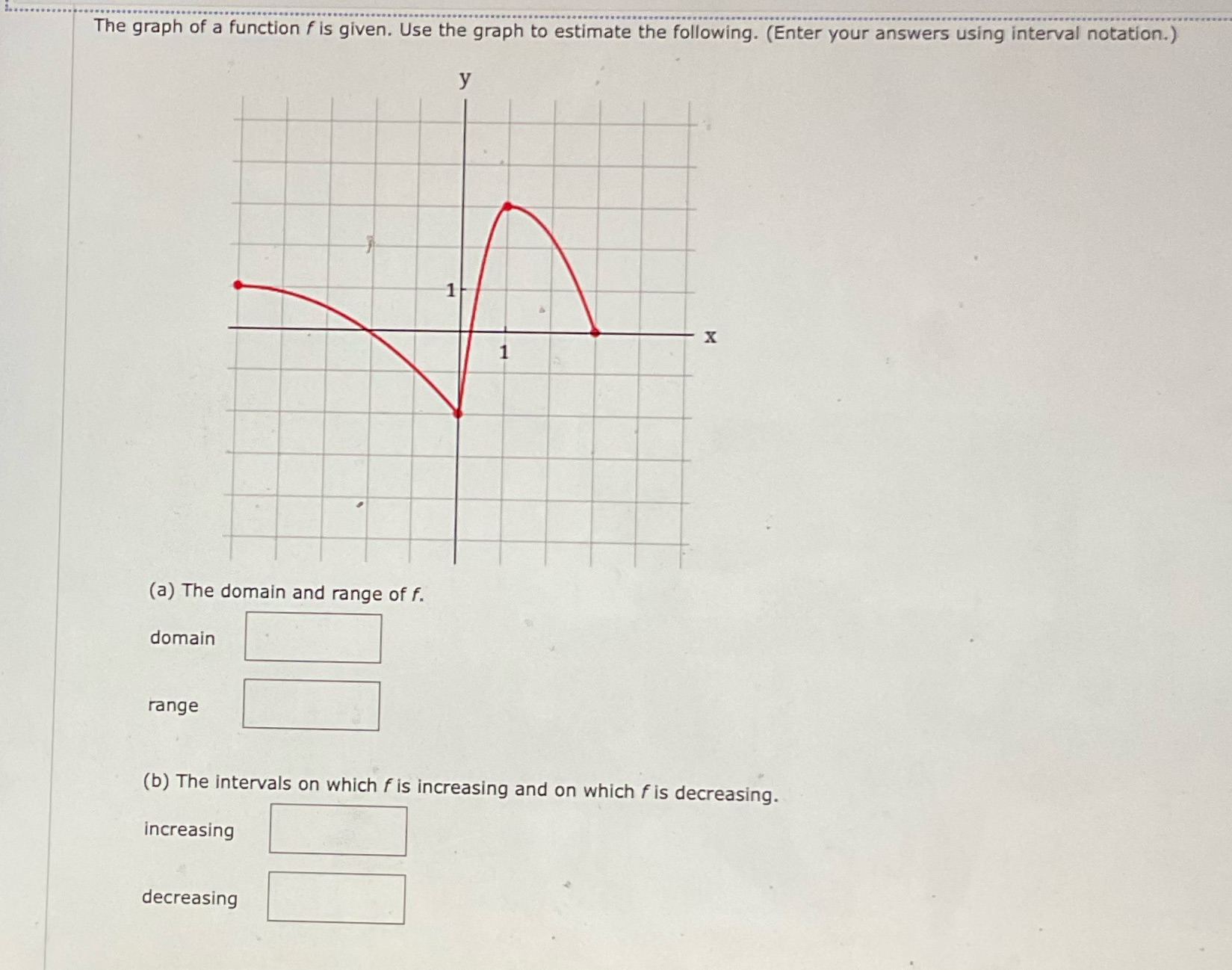 The graph of a function $f$ is given. Use the graph to estimate the following. (Enter your answers using interval notation.)

y

1

1

x

(a) The domain and range of $f$.

domain

range

(b) The intervals on which $f$ is increasing and on which $f$ is decreasing.

increasing

decreasing